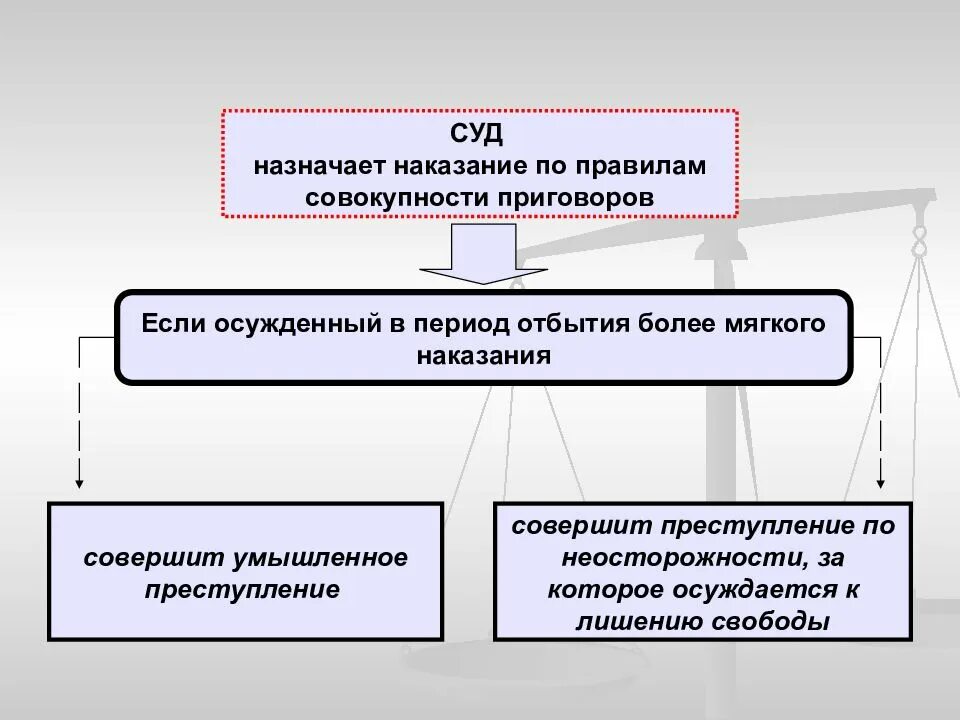 СУД
назначает наказание по правилам совокупности приговоров

Если осужденный в период отбытия более мягкого наказания

совершит умышленное преступление

совершит преступление по неосторожности, за которое осуждается к лишению свободы